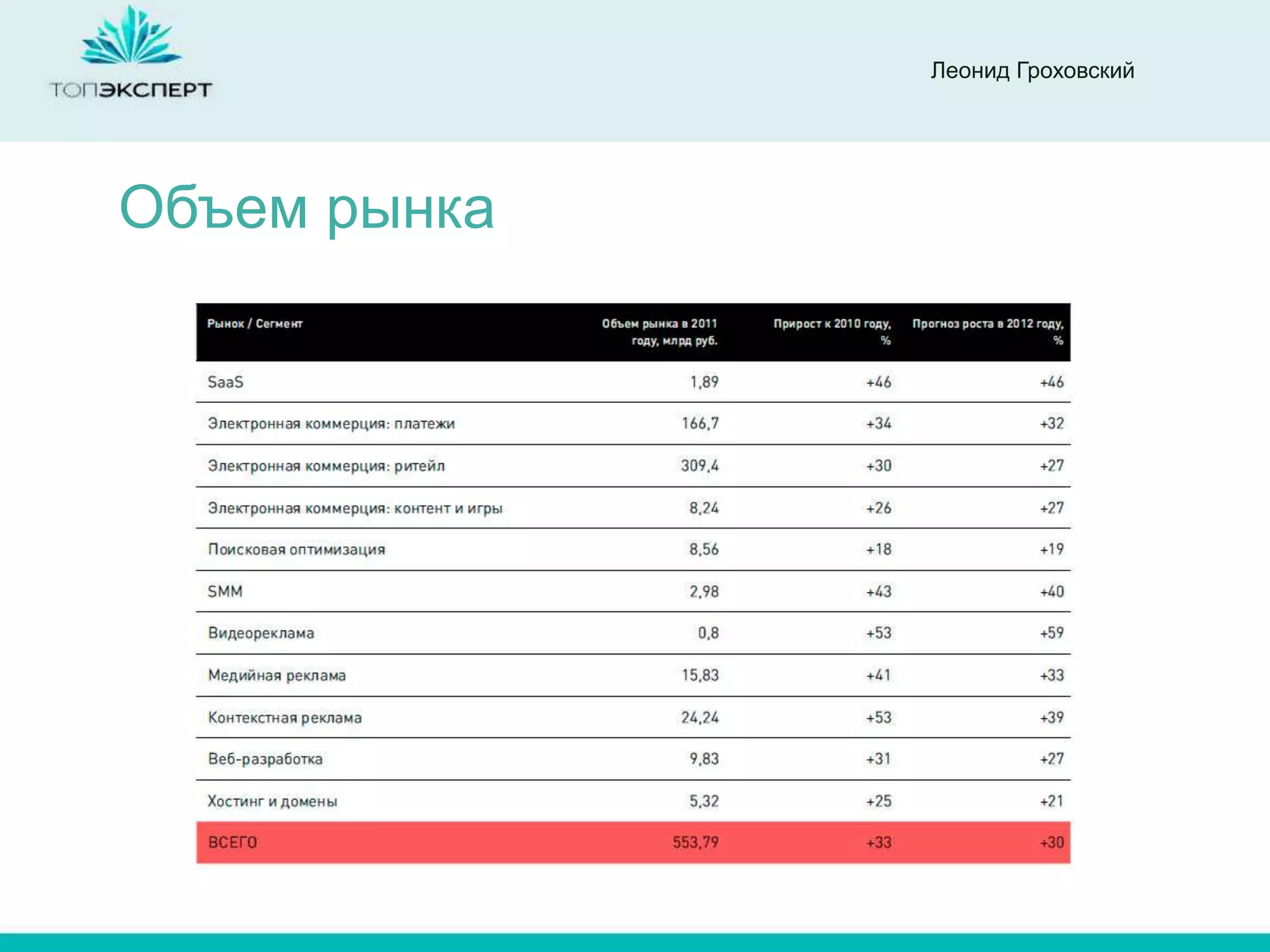 ТОПЭКСПЕРТ

Леонид Гроховский

Объем рынка

| Рынок / Сегмент | Объем рынка в 2011 году, млрд руб. | Прирост к 2010 году, % | Прогноз роста в 2012 году, % |
|---|---|---|---|
| SaaS | 1,89 | +46 | +46 |
| Электронная коммерция: платежи | 166,7 | +34 | +32 |
| Электронная коммерция: ритейл | 309,4 | +30 | +27 |
| Электронная коммерция: контент и игры | 8,24 | +26 | +27 |
| Поисковая оптимизация | 8,56 | +18 | +19 |
| SMM | 2,98 | +43 | +40 |
| Видеореклама | 0,8 | +53 | +59 |
| Медийная реклама | 15,83 | +41 | +33 |
| Контекстная реклама | 24,24 | +53 | +39 |
| Веб-разработка | 9,83 | +31 | +27 |
| Хостинг и домены | 5,32 | +25 | +21 |
| ВСЕГО | 553,79 | +33 | +30 |